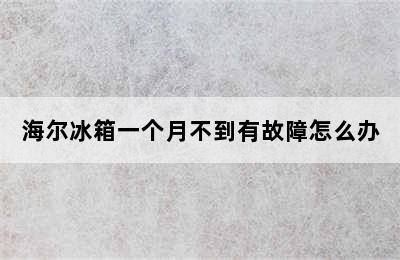 海尔冰箱一个月不到有故障怎么办